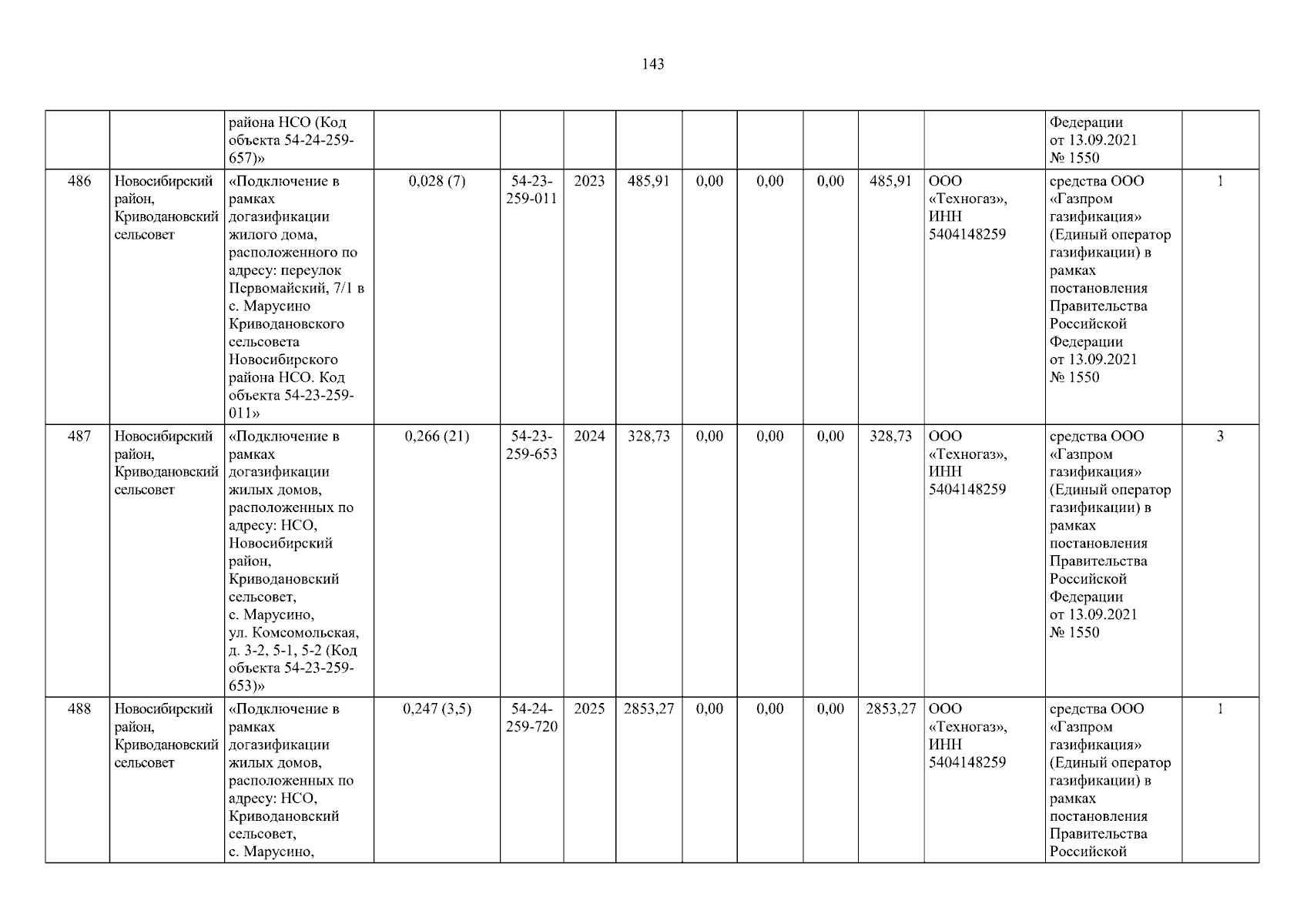 143

| | | | | | | | | | | | | | |
|---|---|---|---|---|---|---|---|---|---|---|---|---|---|
| | | района НСО (Код объекта 54-24-259-657)» | | | | | | | | | | Федерации от 13.09.2021 № 1550 | |
| 486 | Новосибирский район, Криводановский сельсовет | «Подключение в рамках догазификации жилого дома, расположенного по адресу: переулок Первомайский, 7/1 в с. Марусино Криводановского сельсовета Новосибирского района НСО. Код объекта 54-23-259-011» | 0,028 (7) | 54-23-259-011 | 2023 | 485,91 | 0,00 | 0,00 | 0,00 | 485,91 | ООО «Техногаз», ИНН 5404148259 | средства ООО «Газпром газификация» (Единый оператор газификации) в рамках постановления Правительства Российской Федерации от 13.09.2021 № 1550 | 1 |
| 487 | Новосибирский район, Криводановский сельсовет | «Подключение в рамках догазификации жилых домов, расположенных по адресу: НСО, Новосибирский район, Криводановский сельсовет, с. Марусино, ул. Комсомольская, д. 3-2, 5-1, 5-2 (Код объекта 54-23-259-653)» | 0,266 (21) | 54-23-259-653 | 2024 | 328,73 | 0,00 | 0,00 | 0,00 | 328,73 | ООО «Техногаз», ИНН 5404148259 | средства ООО «Газпром газификация» (Единый оператор газификации) в рамках постановления Правительства Российской Федерации от 13.09.2021 № 1550 | 3 |
| 488 | Новосибирский район, Криводановский сельсовет | «Подключение в рамках догазификации жилых домов, расположенных по адресу: НСО, Криводановский сельсовет, с. Марусино, | 0,247 (3,5) | 54-24-259-720 | 2025 | 2853,27 | 0,00 | 0,00 | 0,00 | 2853,27 | ООО «Техногаз», ИНН 5404148259 | средства ООО «Газпром газификация» (Единый оператор газификации) в рамках постановления Правительства Российской | 1 |